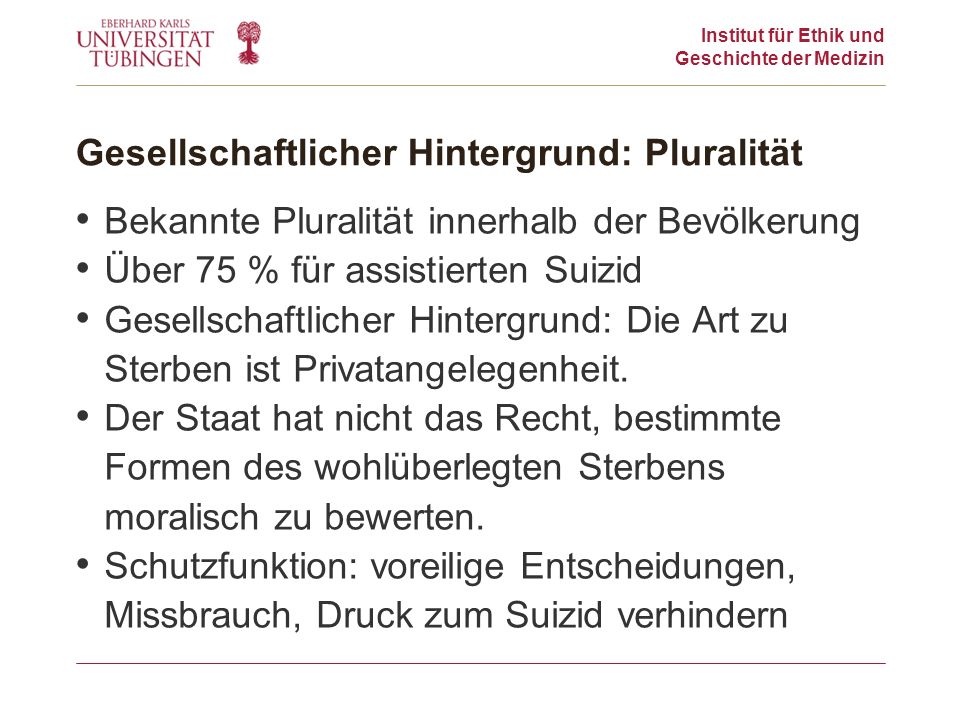 EBERHARD KARLS
UNIVERSITÄT
TÜBINGEN

Institut für Ethik und
Geschichte der Medizin

Gesellschaftlicher Hintergrund: Pluralität

• Bekannte Pluralität innerhalb der Bevölkerung
• Über 75 % für assistierten Suizid
• Gesellschaftlicher Hintergrund: Die Art zu Sterben ist Privatangelegenheit.
• Der Staat hat nicht das Recht, bestimmte Formen des wohlüberlegten Sterbens moralisch zu bewerten.
• Schutzfunktion: voreilige Entscheidungen, Missbrauch, Druck zum Suizid verhindern